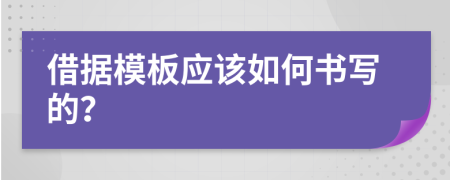 借据模板应该如何书写的?